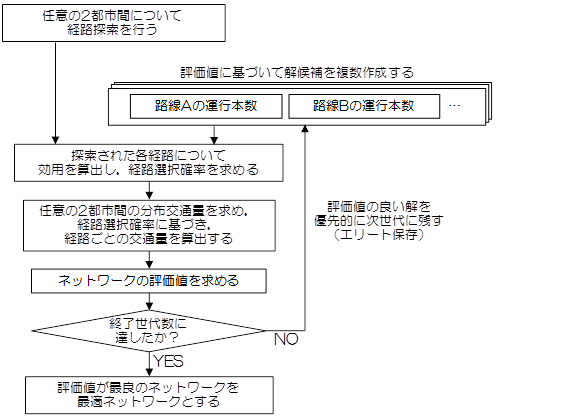 任意の2都市間について
経路探索を行う

評価値に基づいて解候補を複数作成する

路線Aの運行本数

路線Bの運行本数

…

探索された各経路について
効用を算出し，経路選択確率を求める

任意の2都市間の分布交通量を求め，
経路選択確率に基づき，
経路ごとの交通量を算出する

評価値の良い解を
優先的に次世代に残す
（エリート保存）

ネットワークの評価値を求める

終了世代数に
達したか？

NO

YES

評価値が最良のネットワークを
最適ネットワークとする